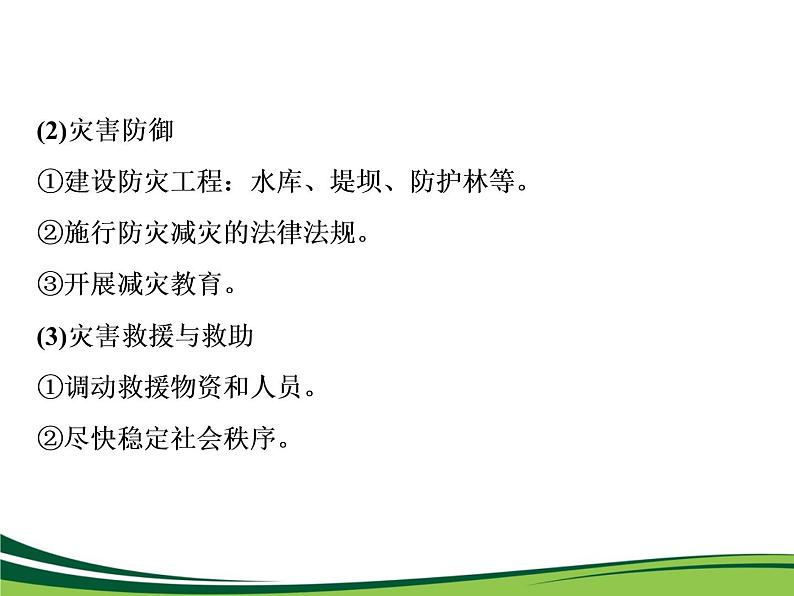 (2)灾害防御

①建设防灾工程：水库、堤坝、防护林等。

②施行防灾减灾的法律法规。

③开展减灾教育。

(3)灾害救援与救助

①调动救援物资和人员。

②尽快稳定社会秩序。